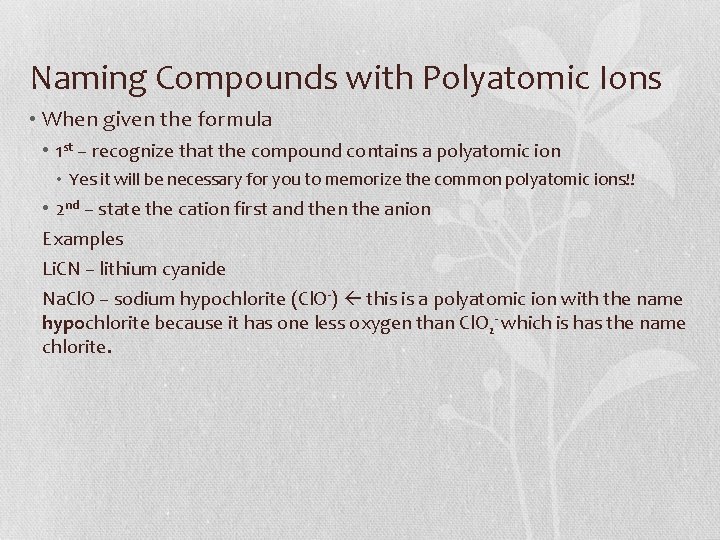 Naming Compounds with Polyatomic Ions

• When given the formula

• 1st – recognize that the compound contains a polyatomic ion

• Yes it will be necessary for you to memorize the common polyatomic ions!!

• 2nd – state the cation first and then the anion

Examples

LiCN – lithium cyanide

NaClO – sodium hypochlorite ($ClO^-$) ← this is a polyatomic ion with the name hypochlorite because it has one less oxygen than $ClO_2^-$ which is has the name chlorite.